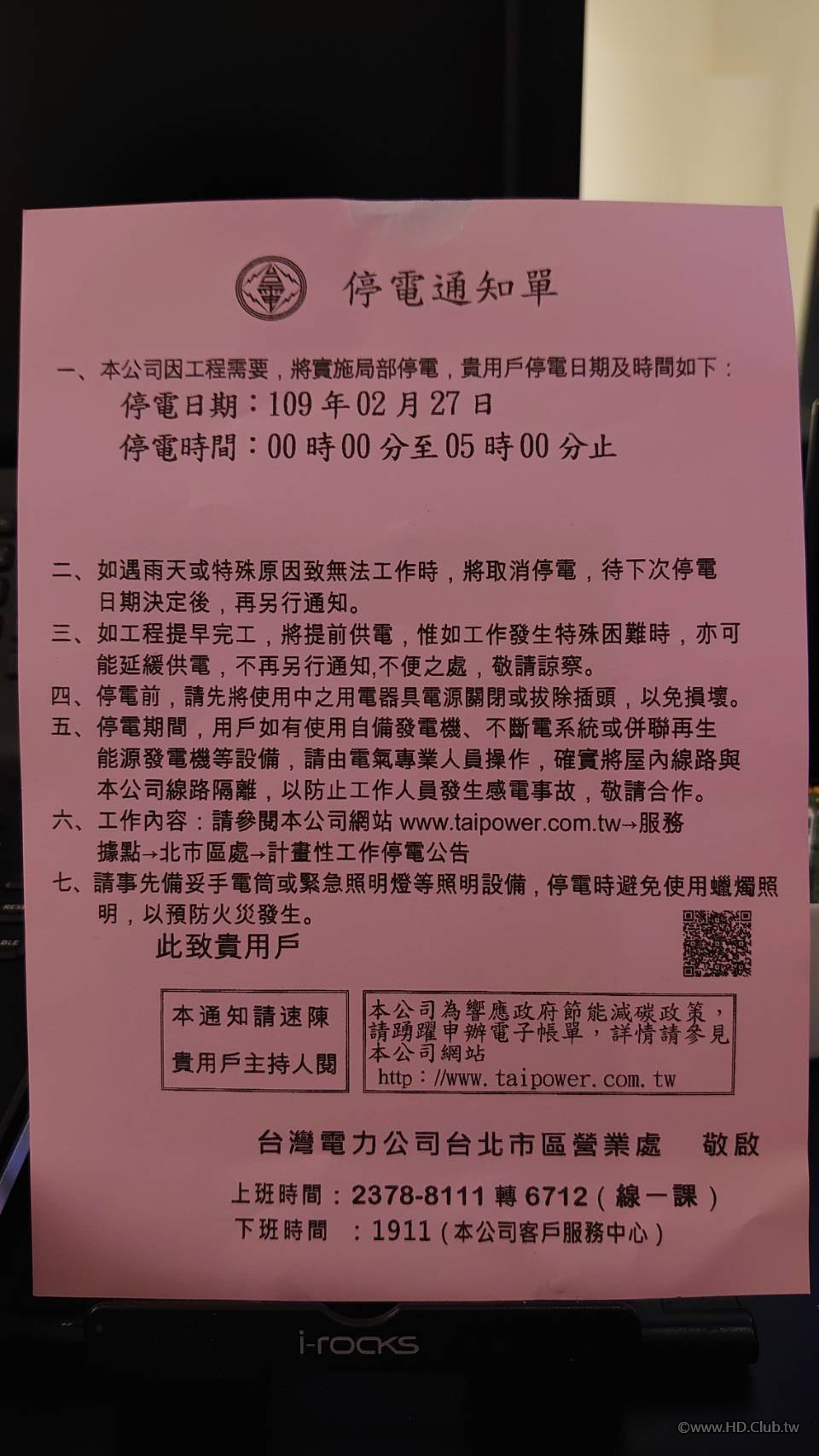 停電通知單

一、本公司因工程需要，將實施局部停電，貴用戶停電日期及時間如下：
停電日期：109 年 02 月 27 日
停電時間：00 時 00 分至 05 時 00 分止

二、如遇雨天或特殊原因致無法工作時，將取消停電，待下次停電日期決定後，再另行通知。
三、如工程提早完工，將提前供電，惟如工作發生特殊困難時，亦可能延緩供電，不再另行通知,不便之處，敬請諒察。
四、停電前，請先將使用中之用電器具電源關閉或拔除插頭，以免損壞。
五、停電期間，用戶如有使用自備發電機、不斷電系統或併聯再生能源發電機等設備，請由電氣專業人員操作，確實將屋內線路與本公司線路隔離，以防止工作人員發生感電事故，敬請合作。
六、工作內容：請參閱本公司網站 www.taipower.com.tw→服務據點→北市區處→計畫性工作停電公告
七、請事先備妥手電筒或緊急照明燈等照明設備，停電時避免使用蠟燭照明，以預防火災發生。
此致貴用戶

本通知請速陳
貴用戶主持人閱

本公司為響應政府節能減碳政策，請踴躍申辦電子帳單，詳情請參見本公司網站
http：//www.taipower.com.tw

台灣電力公司台北市區營業處　敬啟

上班時間：2378-8111 轉 6712（線一課）
下班時間　：1911（本公司客戶服務中心）

i-rocks

©www.HD.Club.tw